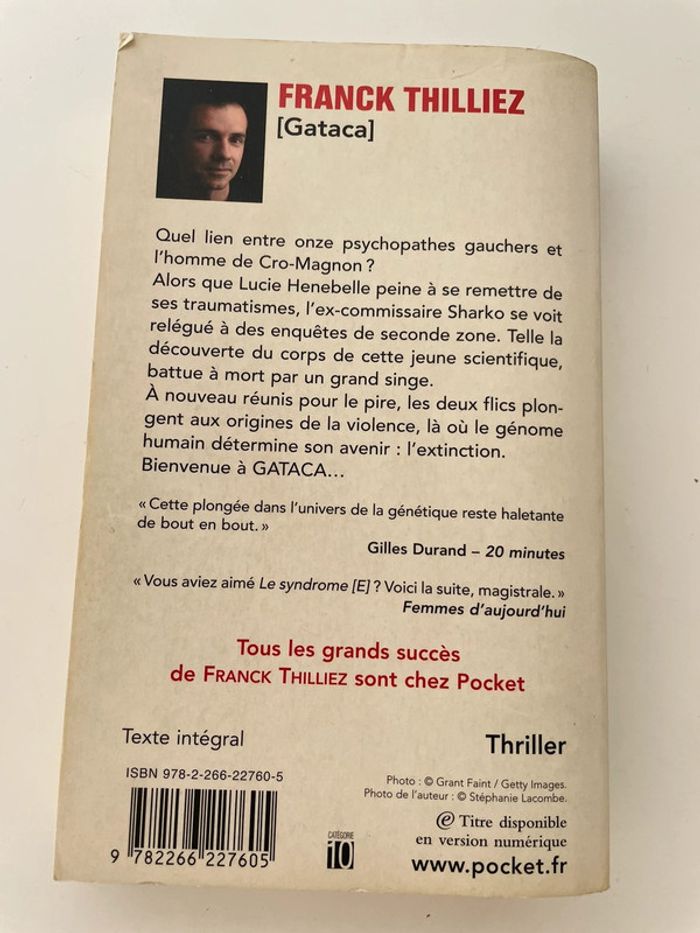 FRANCK THILLIEZ
[Gataca]

Quel lien entre onze psychopathes gauchers et l'homme de Cro-Magnon ?
Alors que Lucie Henebelle peine à se remettre de ses traumatismes, l'ex-commissaire Sharko se voit relégué à des enquêtes de seconde zone. Telle la découverte du corps de cette jeune scientifique, battue à mort par un grand singe.
À nouveau réunis pour le pire, les deux flics plongent aux origines de la violence, là où le génome humain détermine son avenir : l'extinction.
Bienvenue à GATACA...

« Cette plongée dans l'univers de la génétique reste haletante de bout en bout. »
Gilles Durand – 20 minutes

« Vous aviez aimé Le syndrome [E] ? Voici la suite, magistrale. »
Femmes d'aujourd'hui

Tous les grands succès
de FRANCK THILLIEZ sont chez Pocket

Texte intégral

Thriller

ISBN 978-2-266-22760-5

9 782266 227605

CATÉGORIE
10

Photo : © Grant Faint / Getty Images.
Photo de l'auteur : © Stéphanie Lacombe.

Titre disponible
en version numérique
www.pocket.fr